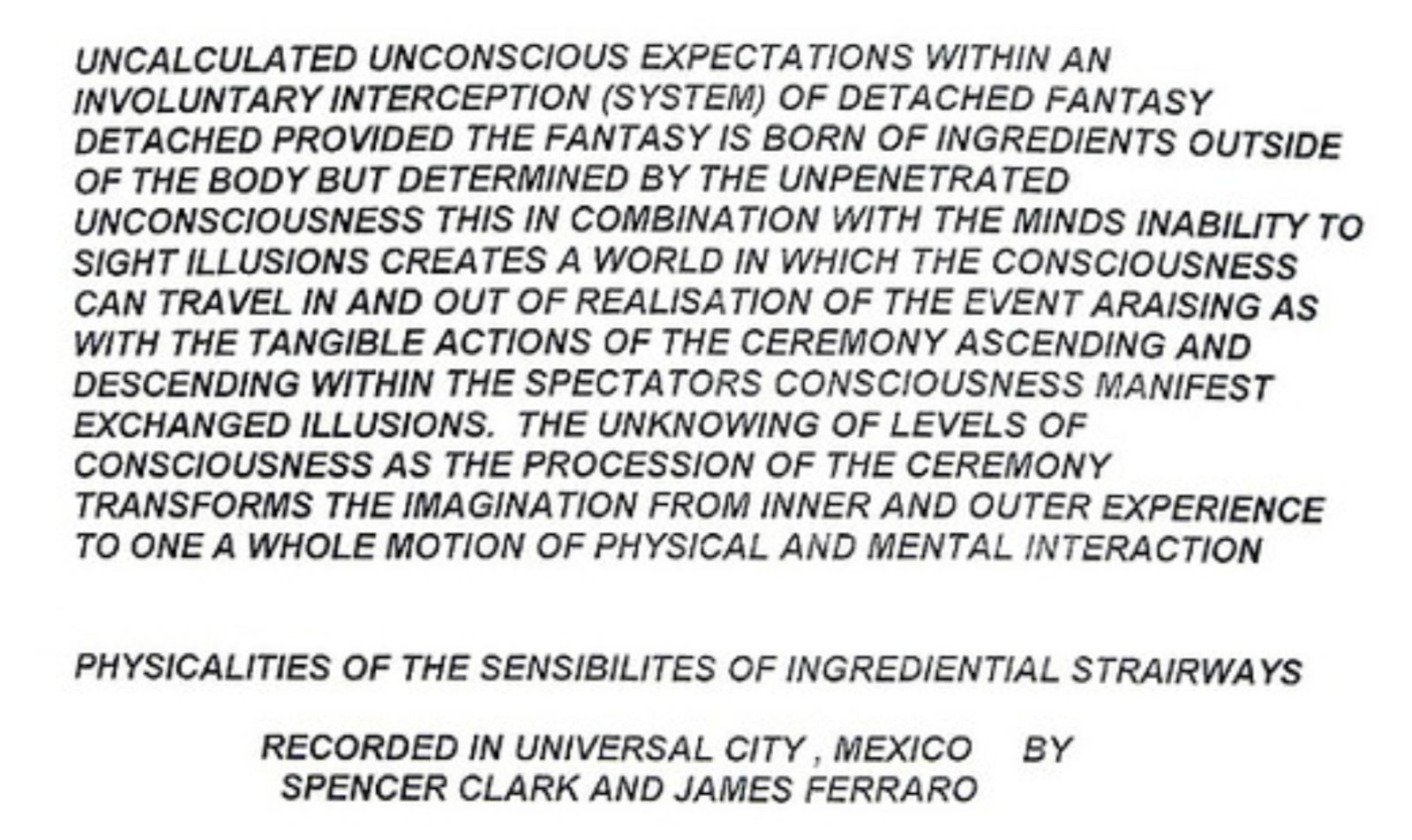 UNCALCULATED UNCONSCIOUS EXPECTATIONS WITHIN AN INVOLUNTARY INTERCEPTION (SYSTEM) OF DETACHED FANTASY DETACHED PROVIDED THE FANTASY IS BORN OF INGREDIENTS OUTSIDE OF THE BODY BUT DETERMINED BY THE UNPENETRATED UNCONSCIOUSNESS THIS IN COMBINATION WITH THE MINDS INABILITY TO SIGHT ILLUSIONS CREATES A WORLD IN WHICH THE CONSCIOUSNESS CAN TRAVEL IN AND OUT OF REALISATION OF THE EVENT ARAISING AS WITH THE TANGIBLE ACTIONS OF THE CEREMONY ASCENDING AND DESCENDING WITHIN THE SPECTATORS CONSCIOUSNESS MANIFEST EXCHANGED ILLUSIONS. THE UNKNOWING OF LEVELS OF CONSCIOUSNESS AS THE PROCESSION OF THE CEREMONY TRANSFORMS THE IMAGINATION FROM INNER AND OUTER EXPERIENCE TO ONE A WHOLE MOTION OF PHYSICAL AND MENTAL INTERACTION

PHYSICALITIES OF THE SENSIBILITES OF INGREDIENTIAL STRAIRWAYS

RECORDED IN UNIVERSAL CITY , MEXICO BY
SPENCER CLARK AND JAMES FERRARO